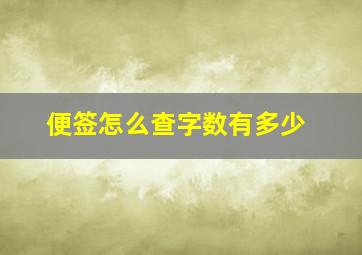 便签怎么查字数有多少